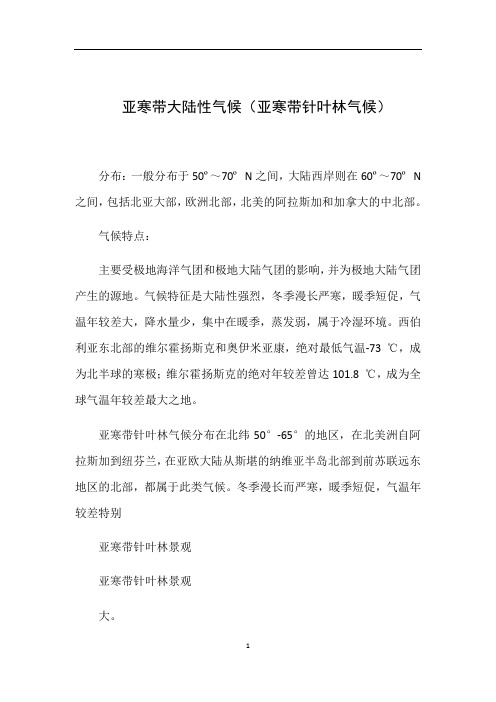 亚寒带大陆性气候（亚寒带针叶林气候）

分布：一般分布于 50º～70º N 之间，大陆西岸则在 60º～70º N 之间，包括北亚大部，欧洲北部，北美的阿拉斯加和加拿大的中北部。

气候特点：

主要受极地海洋气团和极地大陆气团的影响，并为极地大陆气团产生的源地。气候特征是大陆性强烈，冬季漫长严寒，暖季短促，气温年较差大，降水量少，集中在暖季，蒸发弱，属于冷湿环境。西伯利亚东北部的维尔霍扬斯克和奥伊米亚康，绝对最低气温-73 ℃，成为北半球的寒极；维尔霍扬斯克的绝对年较差曾达 101.8 ℃，成为全球气温年较差最大之地。

亚寒带针叶林气候分布在北纬 50°-65°的地区，在北美洲自阿拉斯加到纽芬兰，在亚欧大陆从斯堪的纳维亚半岛北部到前苏联远东地区的北部，都属于此类气候。冬季漫长而严寒，暖季短促，气温年较差特别

亚寒带针叶林景观

亚寒带针叶林景观

大。

1